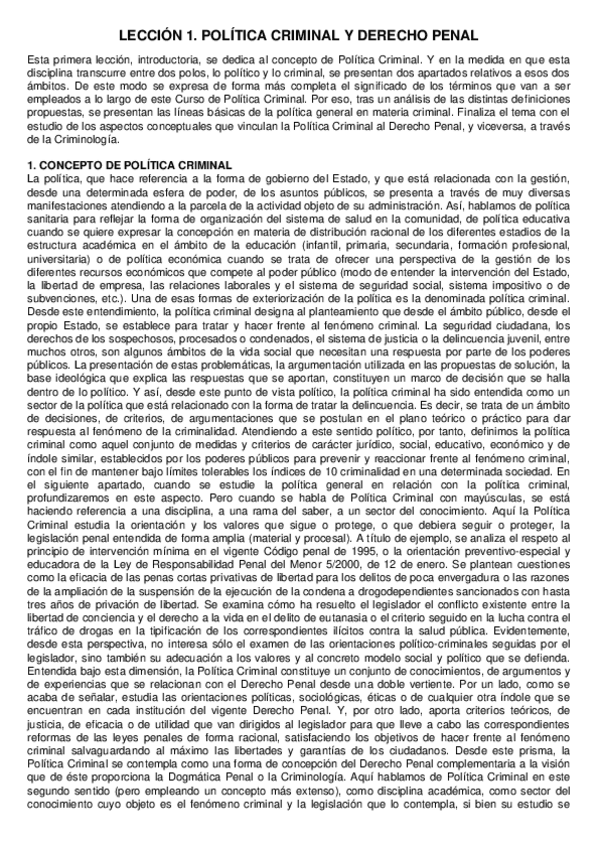 LECCIÓN 1. POLÍTICA CRIMINAL Y DERECHO PENAL

Esta primera lección, introductoria, se dedica al concepto de Política Criminal. Y en la medida en que esta disciplina transcurre entre dos polos, lo político y lo criminal, se presentan dos apartados relativos a esos dos ámbitos. De este modo se expresa de forma más completa el significado de los términos que van a ser empleados a lo largo de este Curso de Política Criminal. Por eso, tras un análisis de las distintas definiciones propuestas, se presentan las líneas básicas de la política general en materia criminal. Finaliza el tema con el estudio de los aspectos conceptuales que vinculan la Política Criminal al Derecho Penal, y viceversa, a través de la Criminología.

1. CONCEPTO DE POLÍTICA CRIMINAL

La política, que hace referencia a la forma de gobierno del Estado, y que está relacionada con la gestión, desde una determinada esfera de poder, de los asuntos públicos, se presenta a través de muy diversas manifestaciones atendiendo a la parcela de la actividad objeto de su administración. Así, hablamos de política sanitaria para reflejar la forma de organización del sistema de salud en la comunidad, de política educativa cuando se quiere expresar la concepción en materia de distribución racional de los diferentes estadios de la estructura académica en el ámbito de la educación (infantil, primaria, secundaria, formación profesional, universitaria) o de política económica cuando se trata de ofrecer una perspectiva de la gestión de los diferentes recursos económicos que compete al poder público (modo de entender la intervención del Estado, la libertad de empresa, las relaciones laborales y el sistema de seguridad social, sistema impositivo o de subvenciones, etc.). Una de esas formas de exteriorización de la política es la denominada política criminal. Desde este entendimiento, la política criminal designa al planteamiento que desde el ámbito público, desde el propio Estado, se establece para tratar y hacer frente al fenómeno criminal. La seguridad ciudadana, los derechos de los sospechosos, procesados o condenados, el sistema de justicia o la delincuencia juvenil, entre muchos otros, son algunos ámbitos de la vida social que necesitan una respuesta por parte de los poderes públicos. La presentación de estas problemáticas, la argumentación utilizada en las propuestas de solución, la base ideológica que explica las respuestas que se aportan, constituyen un marco de decisión que se halla dentro de lo político. Y así, desde este punto de vista político, la política criminal ha sido entendida como un sector de la política que está relacionado con la forma de tratar la delincuencia. Es decir, se trata de un ámbito de decisiones, de criterios, de argumentaciones que se postulan en el plano teórico o práctico para dar respuesta al fenómeno de la criminalidad. Atendiendo a este sentido político, por tanto, definimos la política criminal como aquel conjunto de medidas y criterios de carácter jurídico, social, educativo, económico y de índole similar, establecidos por los poderes públicos para prevenir y reaccionar frente al fenómeno criminal, con el fin de mantener bajo límites tolerables los índices de 10 criminalidad en una determinada sociedad. En el siguiente apartado, cuando se estudie la política general en relación con la política criminal, profundizaremos en este aspecto. Pero cuando se habla de Política Criminal con mayúsculas, se está haciendo referencia a una disciplina, a una rama del saber, a un sector del conocimiento. Aquí la Política Criminal estudia la orientación y los valores que sigue o protege, o que debiera seguir o proteger, la legislación penal entendida de forma amplia (material y procesal). A título de ejemplo, se analiza el respeto al principio de intervención mínima en el vigente Código penal de 1995, o la orientación preventivo-especial y educadora de la Ley de Responsabilidad Penal del Menor 5/2000, de 12 de enero. Se plantean cuestiones como la eficacia de las penas cortas privativas de libertad para los delitos de poca envergadura o las razones de la ampliación de la suspensión de la ejecución de la condena a drogodependientes sancionados con hasta tres años de privación de libertad. Se examina cómo ha resuelto el legislador el conflicto existente entre la libertad de conciencia y el derecho a la vida en el delito de eutanasia o el criterio seguido en la lucha contra el tráfico de drogas en la tipificación de los correspondientes ilícitos contra la salud pública. Evidentemente, desde esta perspectiva, no interesa sólo el examen de las orientaciones político-criminales seguidas por el legislador, sino también su adecuación a los valores y al concreto modelo social y político que se defienda. Entendida bajo esta dimensión, la Política Criminal constituye un conjunto de conocimientos, de argumentos y de experiencias que se relacionan con el Derecho Penal desde una doble vertiente. Por un lado, como se acaba de señalar, estudia las orientaciones políticas, sociológicas, éticas o de cualquier otra índole que se encuentran en cada institución del vigente Derecho Penal. Y, por otro lado, aporta criterios teóricos, de justicia, de eficacia o de utilidad que van dirigidos al legislador para que lleve a cabo las correspondientes reformas de las leyes penales de forma racional, satisfaciendo los objetivos de hacer frente al fenómeno criminal salvaguardando al máximo las libertades y garantías de los ciudadanos. Desde este prisma, la Política Criminal se contempla como una forma de concepción del Derecho Penal complementaria a la visión que de éste proporciona la Dogmática Penal o la Criminología. Aquí hablamos de Política Criminal en este segundo sentido (pero empleando un concepto más extenso), como disciplina académica, como sector del conocimiento cuyo objeto es el fenómeno criminal y la legislación que lo contempla, si bien su estudio se